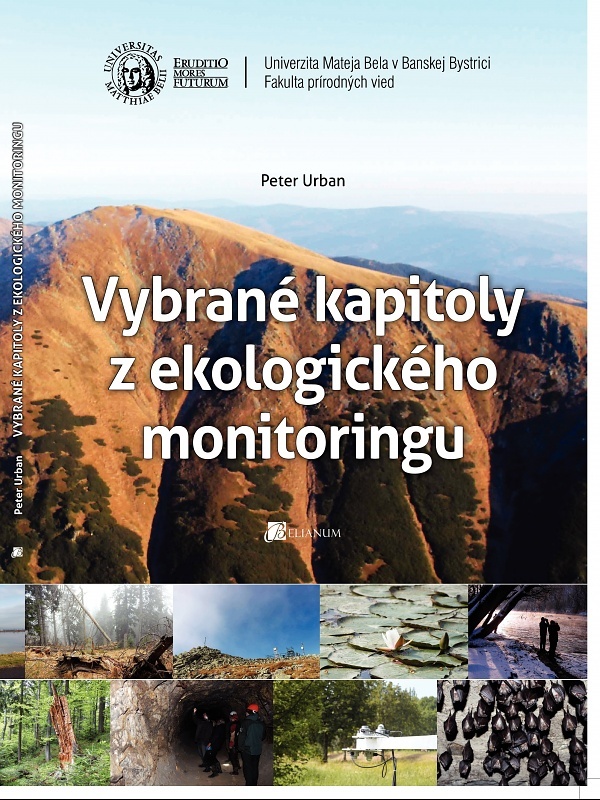 UNIVERSITAS MATTHIAE BELII

ERUDITIO MORES FUTURUM

Univerzita Mateja Bela v Banskej Bystrici
Fakulta prírodných vied

Peter Urban

Vybrané kapitoly z ekologického monitoringu

BELIANUM

Peter Urban VYBRANÉ KAPITOLY Z EKOLOGICKÉHO MONITORINGU